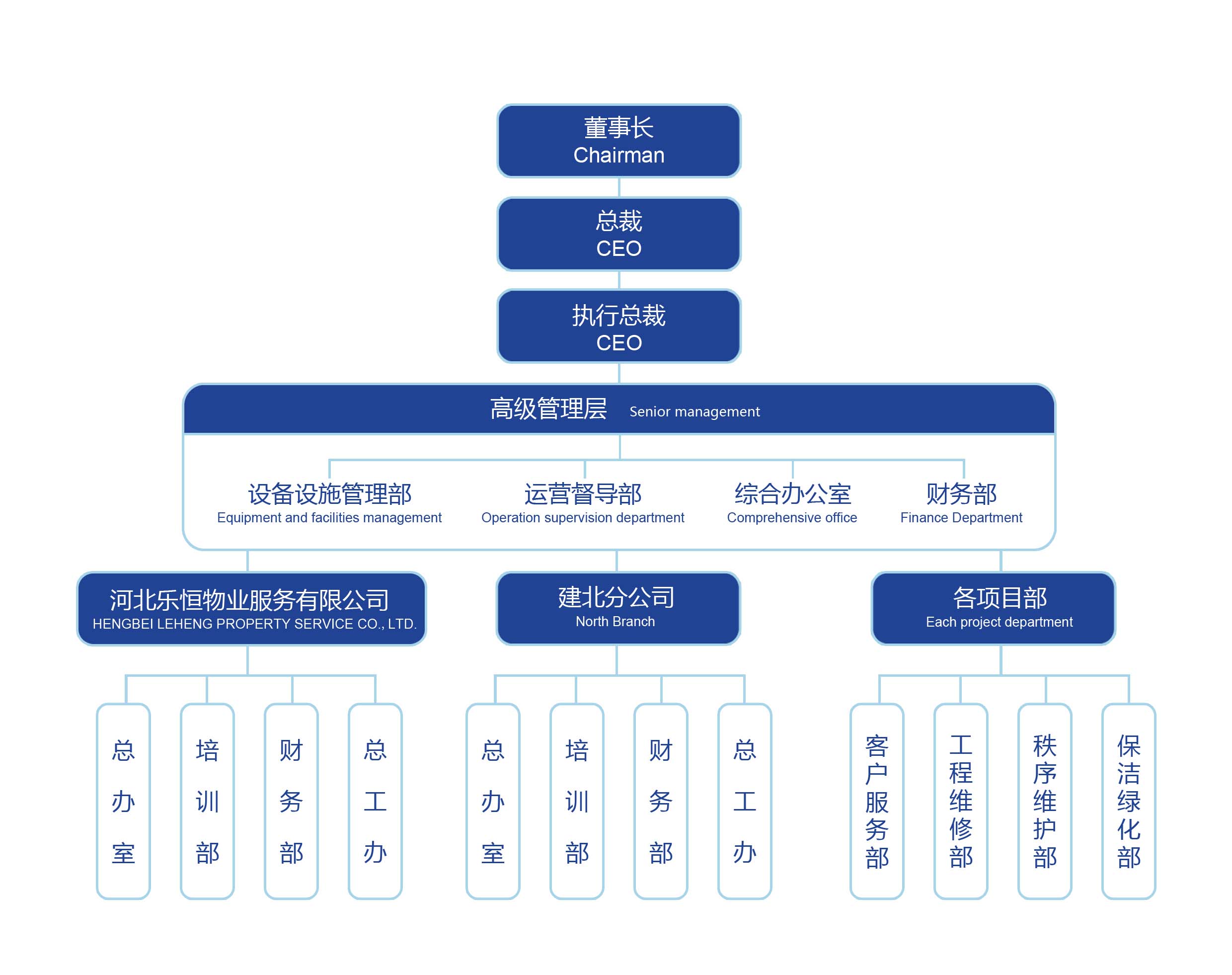 董事长
Chairman

总裁
CEO

执行总裁
CEO

高级管理层 Senior management

设备设施管理部
Equipment and facilities management

运营督导部
Operation supervision department

综合办公室
Comprehensive office

财务部
Finance Department

河北乐恒物业服务有限公司
HENGBEI LEHENG PROPERTY SERVICE CO., LTD.

建北分公司
North Branch

各项目部
Each project department

总办室

培训部

财务部

总工办

总办室

培训部

财务部

总工办

客户服务部

工程维修部

秩序维护部

保洁绿化部